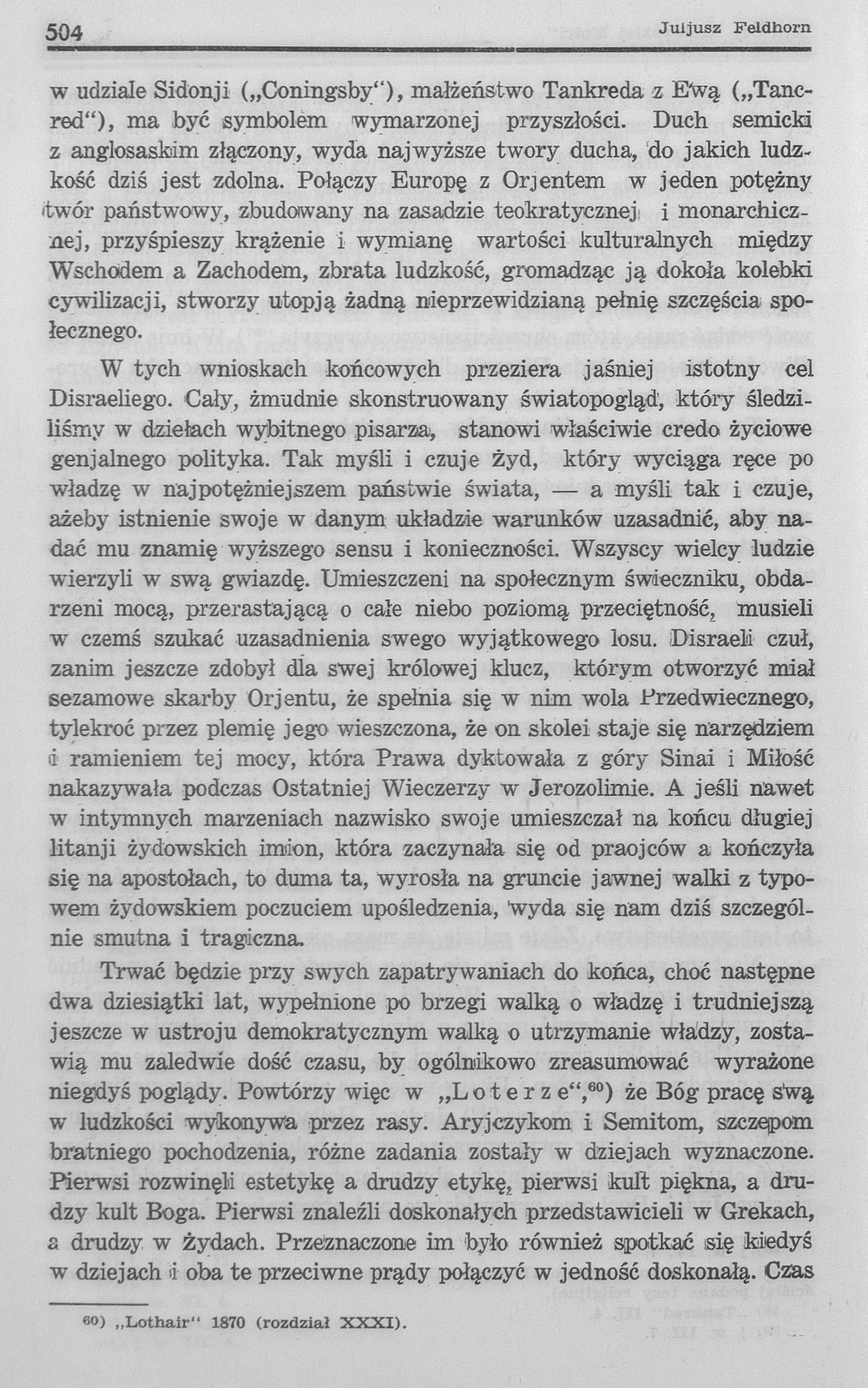 504 Juljusz Feldhorn

w udziale Sidonji („Coningsby“), małżeństwo Tankreda z Ewą („Tancred“), ma być symbolem wymarzonej przyszłości. Duch semicki z anglosaskim złączony, wyda najwyższe twory ducha, do jakich ludzkość dziś jest zdolna. Połączy Europę z Orjentem w jeden potężny twór państwowy, zbudowany na zasadzie teokratycznej i monarchicznej, przyśpieszy krążenie i wymianę wartości kulturalnych między Wschodem a Zachodem, zbrata ludzkość, gromadząc ją dokoła kolebki cywilizacji, stworzy utopją żadną nieprzewidzianą pełnię szczęścia społecznego.

W tych wnioskach końcowych przeziera jaśniej istotny cel Disraeliego. Cały, żmudnie skonstruowany światopogląd, który śledziliśmy w dziełach wybitnego pisarza, stanowi właściwie credo życiowe genjalnego polityka. Tak myśli i czuje Żyd, który wyciąga ręce po władzę w najpotężniejszem państwie świata, — a myśli tak i czuje, ażeby istnienie swoje w danym układzie warunków uzasadnić, aby nadać mu znamię wyższego sensu i konieczności. Wszyscy wielcy ludzie wierzyli w swą gwiazdę. Umieszczeni na społecznym świeczniku, obdarzeni mocą, przerastającą o całe niebo poziomą przeciętność, musieli w czemś szukać uzasadnienia swego wyjątkowego losu. Disraeli czuł, zanim jeszcze zdobył dla swej królowej klucz, którym otworzyć miał sezamowe skarby Orjentu, że spełnia się w nim wola Przedwiecznego, tylekroć przez plemię jego wieszczona, że on skolei staje się narzędziem i ramieniem tej mocy, która Prawa dyktowała z góry Sinai i Miłość nakazywała podczas Ostatniej Wieczerzy w Jerozolimie. A jeśli nawet w intymnych marzeniach nazwisko swoje umieszczał na końcu długiej litanji żydowskich imion, która zaczynała się od praojców a kończyła się na apostołach, to duma ta, wyrosła na gruncie jawnej walki z typowem żydowskiem poczuciem upośledzenia, wyda się nam dziś szczególnie smutna i tragiczna.

Trwać będzie przy swych zapatrywaniach do końca, choć następne dwa dziesiątki lat, wypełnione po brzegi walką o władzę i trudniejszą jeszcze w ustroju demokratycznym walką o utrzymanie władzy, zostawią mu zaledwie dość czasu, by ogólnikowo zreasumować wyrażone niegdyś poglądy. Powtórzy więc w „Loterze“,$^{60}$) że Bóg pracę swą w ludzkości wykonywa przez rasy. Aryjczykom i Semitom, szczepom bratniego pochodzenia, różne zadania zostały w dziejach wyznaczone. Pierwsi rozwinęli estetykę a drudzy etykę, pierwsi kult piękna, a drudzy kult Boga. Pierwsi znaleźli doskonałych przedstawicieli w Grekach, a drudzy w Żydach. Przeznaczone im było również spotkać się kiedyś w dziejach i oba te przeciwne prądy połączyć w jedność doskonałą. Czas

$^{60}$) „Lothair“ 1870 (rozdział XXXI).